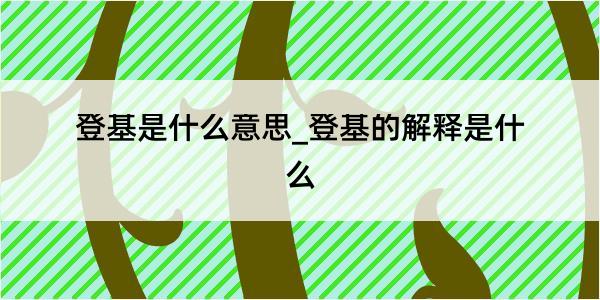 登基是什么意思_登基的解释是什么